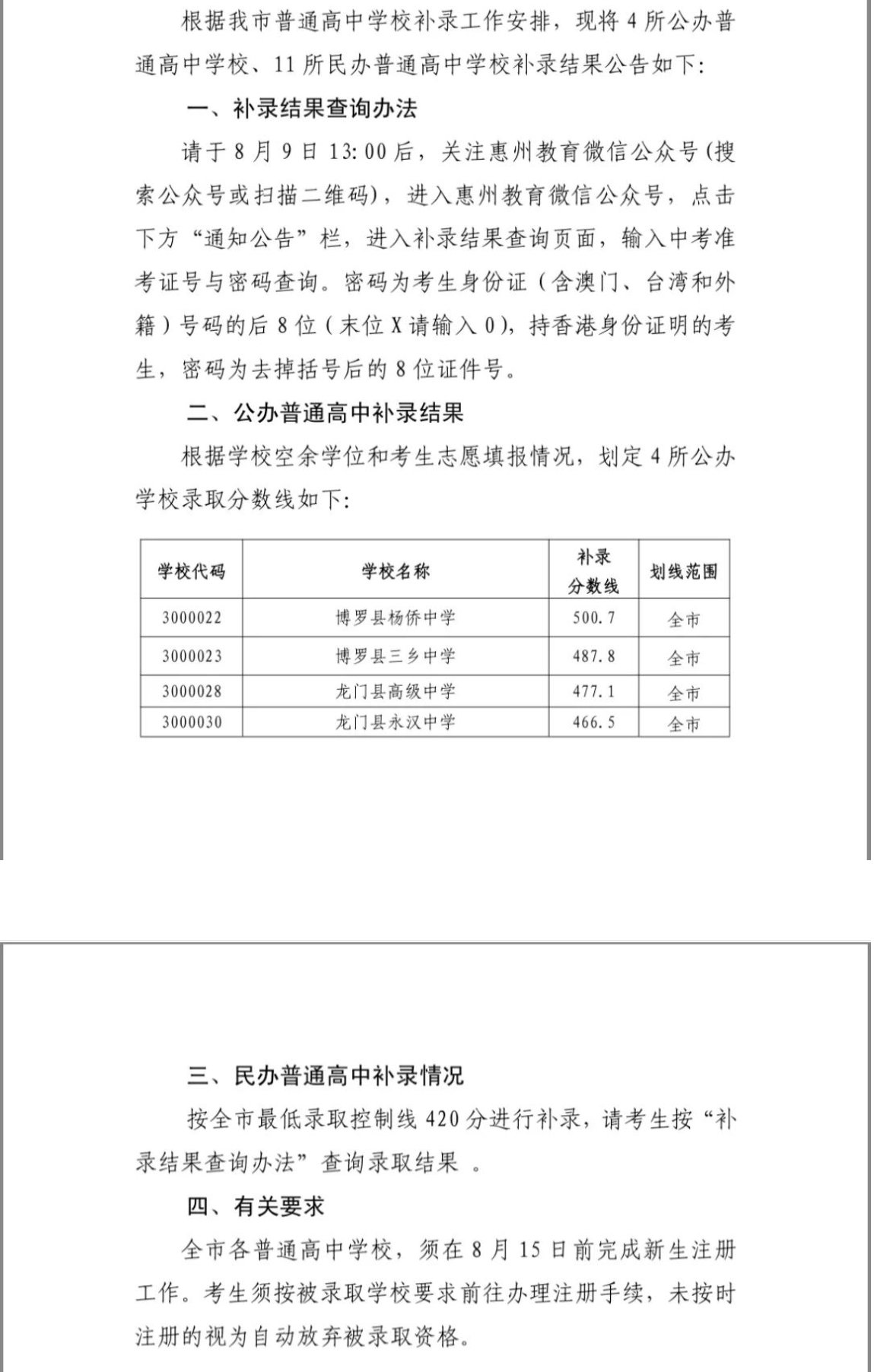 根据我市普通高中学校补录工作安排，现将 4 所公办普通高中学校、11 所民办普通高中学校补录结果公告如下：

一、补录结果查询办法

请于 8 月 9 日 13:00 后，关注惠州教育微信公众号（搜索公众号或扫描二维码），进入惠州教育微信公众号，点击下方“通知公告”栏，进入补录结果查询页面，输入中考准考证号与密码查询。密码为考生身份证（含澳门、台湾和外籍）号码的后 8 位（末位 X 请输入 0），持香港身份证明的考生，密码为去掉括号后的 8 位证件号。

二、公办普通高中补录结果

根据学校空余学位和考生志愿填报情况，划定 4 所公办学校录取分数线如下：

| 学校代码 | 学校名称 | 补录分数线 | 划线范围 |
|---|---|---|---|
| 3000022 | 博罗县杨侨中学 | 500.7 | 全市 |
| 3000023 | 博罗县三乡中学 | 487.8 | 全市 |
| 3000028 | 龙门县高级中学 | 477.1 | 全市 |
| 3000030 | 龙门县永汉中学 | 466.5 | 全市 |

三、民办普通高中补录情况

按全市最低录取控制线 420 分进行补录，请考生按“补录结果查询办法”查询录取结果 。

四、有关要求

全市各普通高中学校，须在 8 月 15 日前完成新生注册工作。考生须按被录取学校要求前往办理注册手续，未按时注册的视为自动放弃被录取资格。